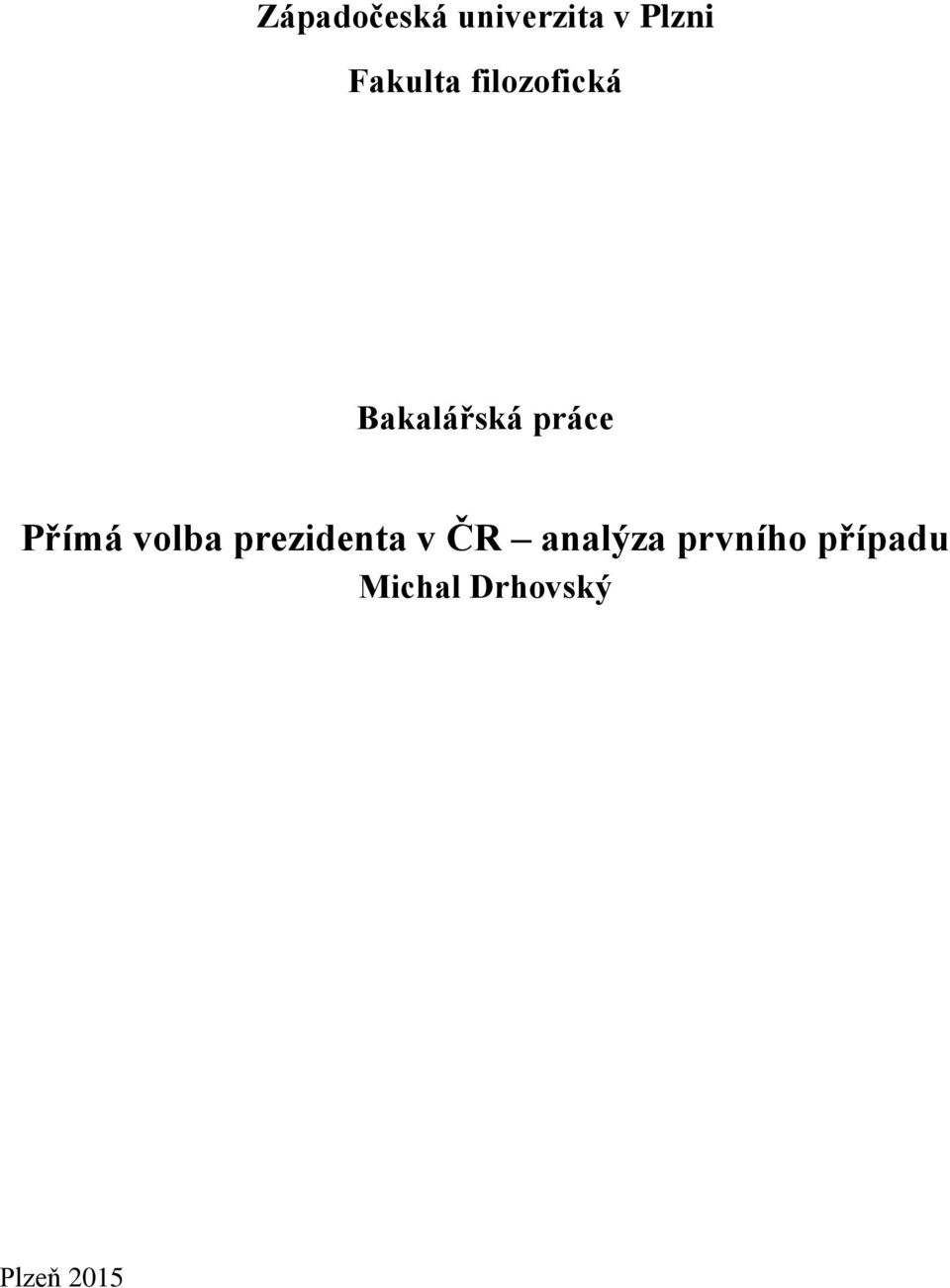 Západočeská univerzita v Plzni

Fakulta filozofická

Bakalářská práce

Přímá volba prezidenta v ČR – analýza prvního případu
Michal Drhovský

Plzeň 2015